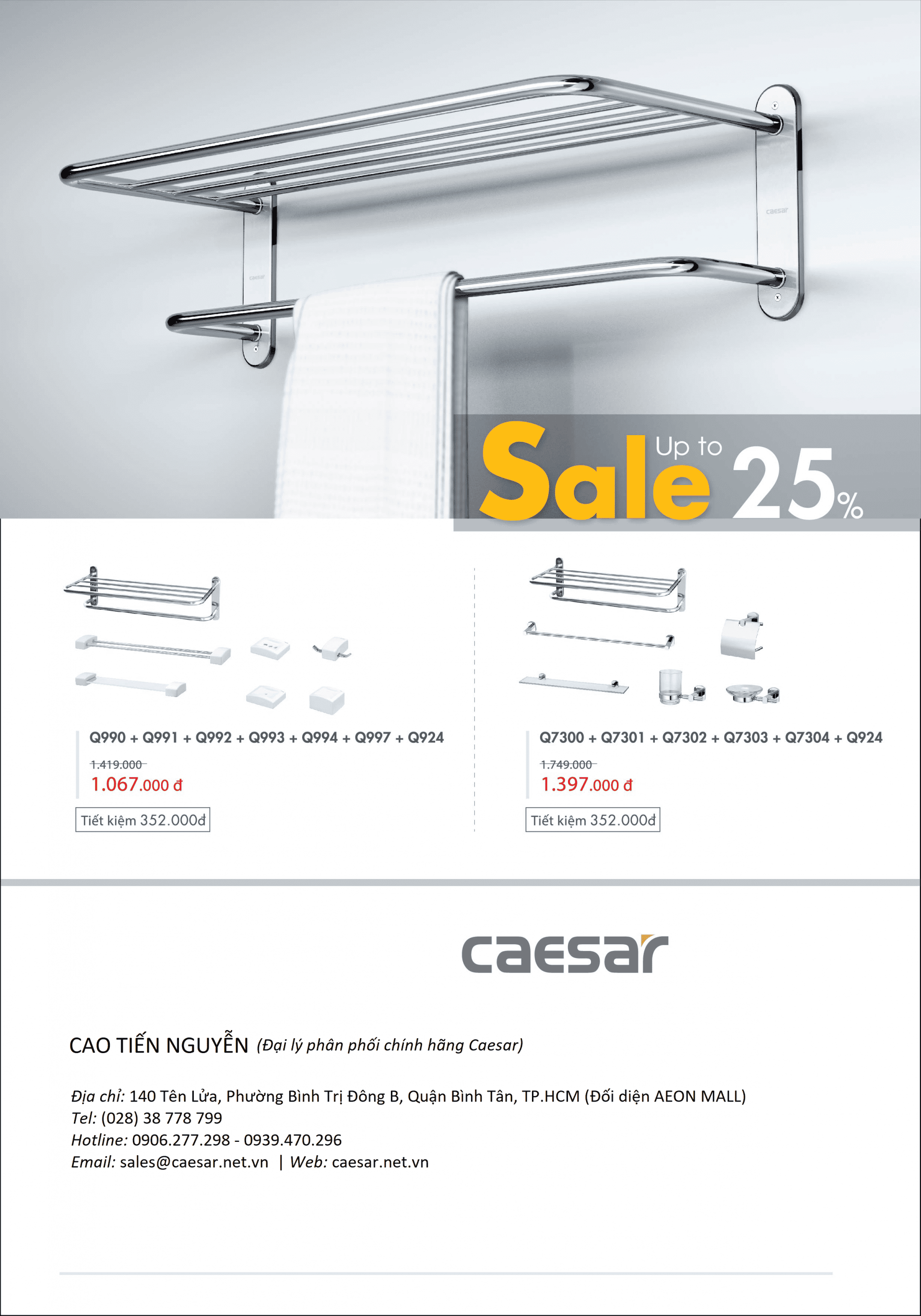 Sale Up to 25%

Q990 + Q991 + Q992 + Q993 + Q994 + Q997 + Q924

1.419.000

1.067.000 đ

Tiết kiệm 352.000đ

Q7300 + Q7301 + Q7302 + Q7303 + Q7304 + Q924

1.749.000

1.397.000 đ

Tiết kiệm 352.000đ

caesar

CAO TIẾN NGUYỄN (Đại lý phân phối chính hãng Caesar)

Địa chỉ: 140 Tên Lửa, Phường Bình Trị Đông B, Quận Bình Tân, TP.HCM (Đối diện AEON MALL)
Tel: (028) 38 778 799
Hotline: 0906.277.298 - 0939.470.296
Email: sales@caesar.net.vn | Web: caesar.net.vn